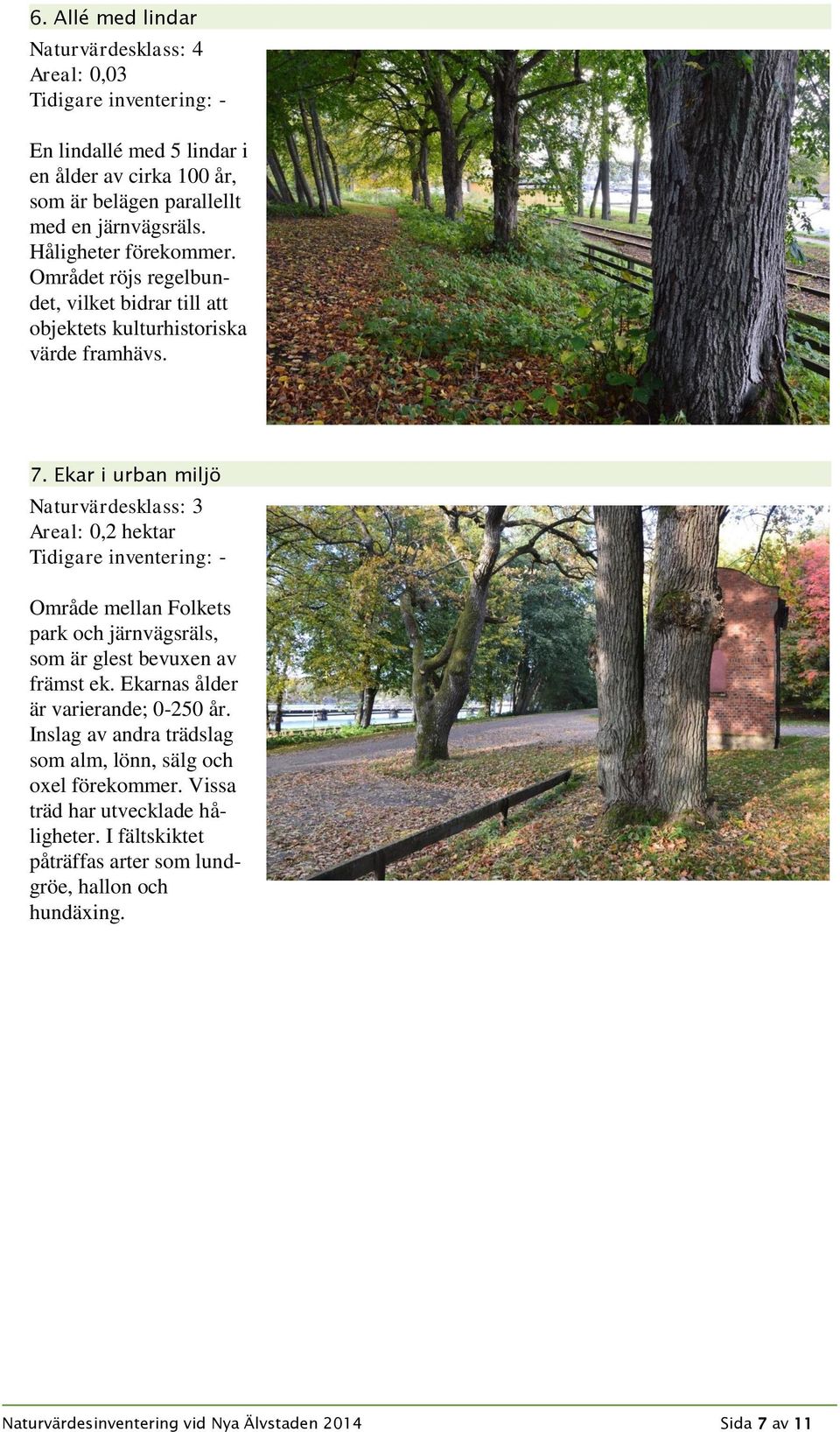 6. Allé med lindar

Naturvärdesklass: 4
Areal: 0,03
Tidigare inventering: -

En lindallé med 5 lindar i en ålder av cirka 100 år, som är belägen parallellt med en järnvägsräls. Håligheter förekommer. Området röjs regelbundet, vilket bidrar till att objektets kulturhistoriska värde framhävs.

7. Ekar i urban miljö

Naturvärdesklass: 3
Areal: 0,2 hektar
Tidigare inventering: -

Område mellan Folkets park och järnvägsräls, som är glest bevuxen av främst ek. Ekarnas ålder är varierande; 0-250 år. Inslag av andra trädslag som alm, lönn, sälg och oxel förekommer. Vissa träd har utvecklade håligheter. I fältskiktet påträffas arter som lundgröe, hallon och hundäxing.

Naturvärdesinventering vid Nya Älvstaden 2014 Sida 7 av 11